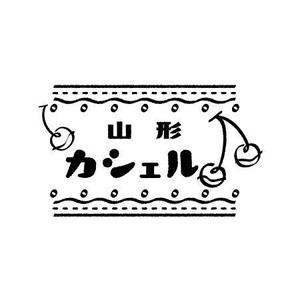 山形
カシェル